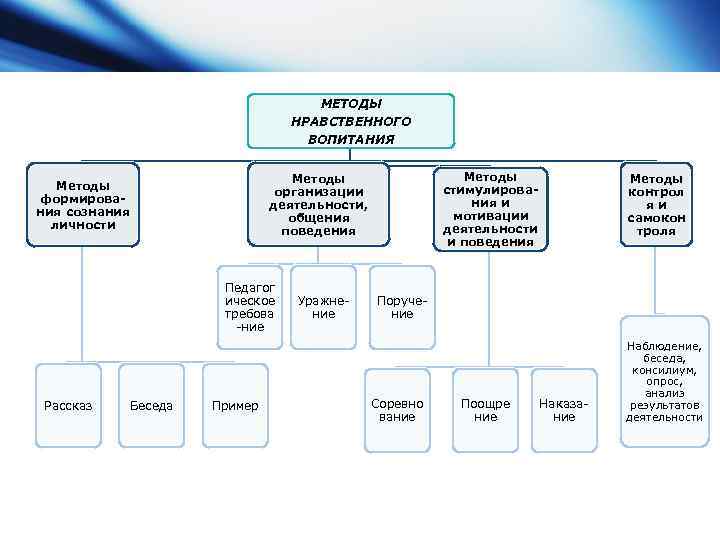 МЕТОДЫ НРАВСТВЕННОГО ВОПИТАНИЯ

Методы формирования сознания личности

Методы организации деятельности, общения поведения

Методы стимулирования и мотивации деятельности и поведения

Методы контроля и самоконтроля

Педагогическое требование

Уражнение

Поручение

Рассказ

Беседа

Пример

Соревнование

Поощрение

Наказание

Наблюдение, беседа, консилиум, опрос, анализ результатов деятельности